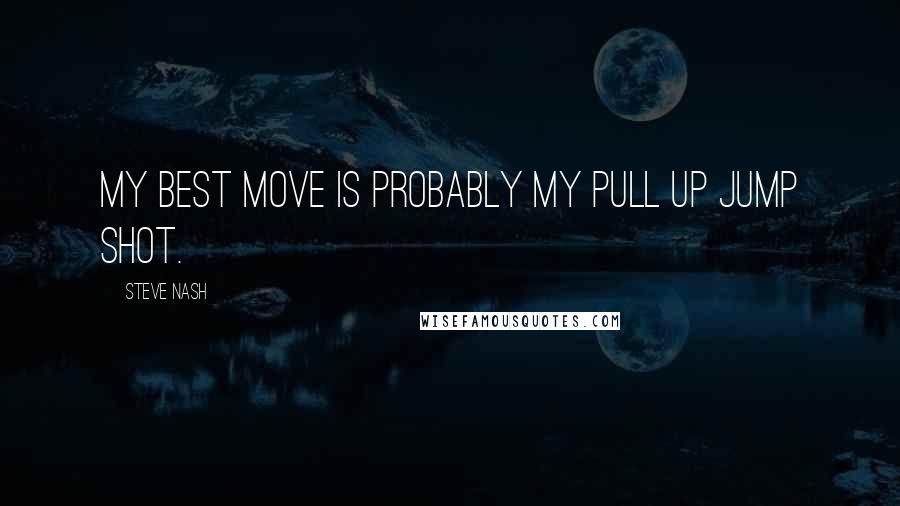 MY BEST MOVE IS PROBABLY MY PULL UP JUMP SHOT.

STEVE NASH

WISEFAMOUSQUOTES.COM